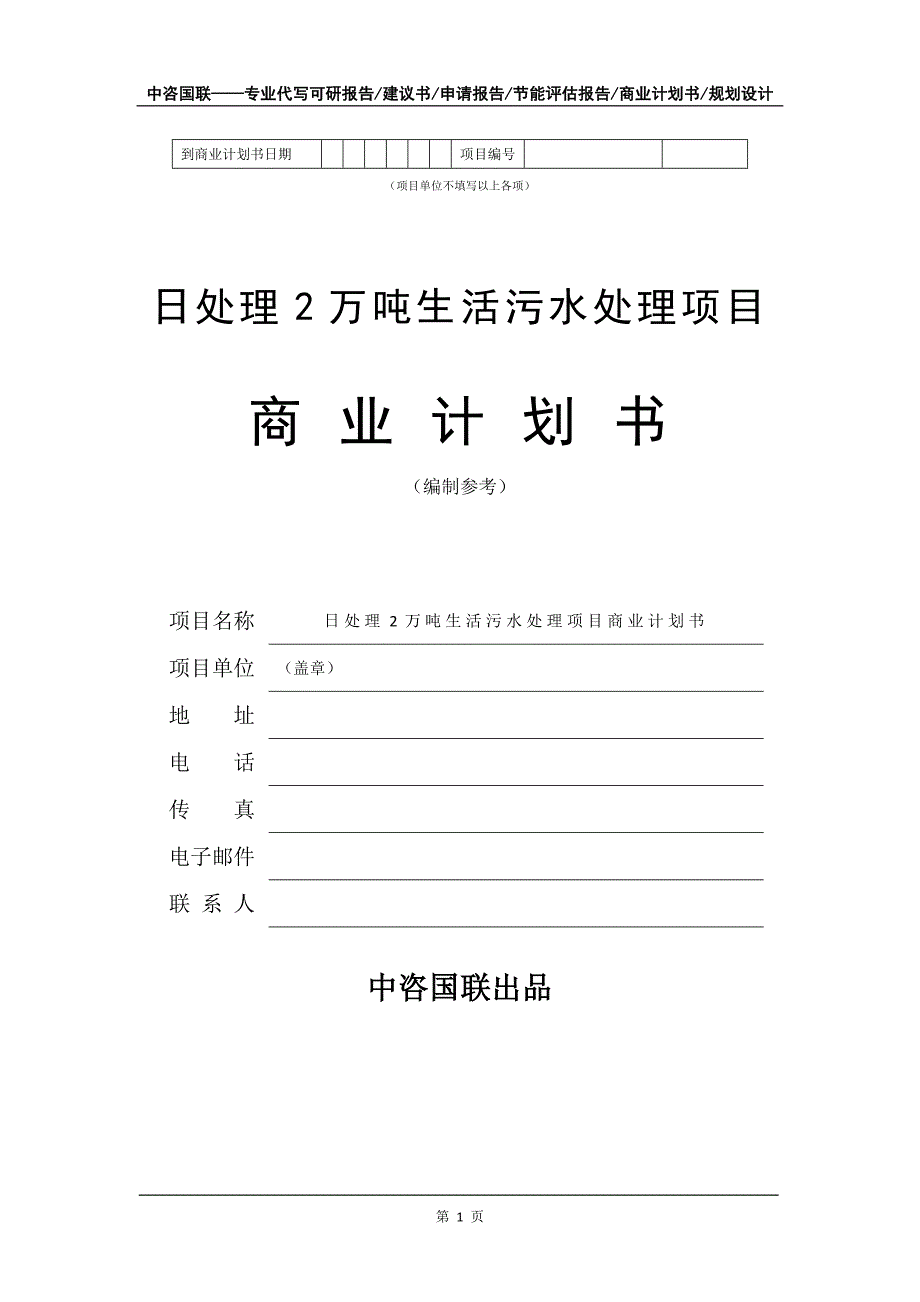 中咨国联——专业代写可研报告/建议书/申请报告/节能评估报告/商业计划书/规划设计

| 到商业计划书日期 | | | | | | | 项目编号 | | |
|---|---|---|---|---|---|---|---|---|---|

（项目单位不填写以上各项）

日处理 2 万吨生活污水处理项目

商 业 计 划 书

（编制参考）

项目名称 日处理 2 万吨生活污水处理项目商业计划书

项目单位 （盖章）

地 址

电 话

传 真

电子邮件

联 系 人

中咨国联出品

第 1 页